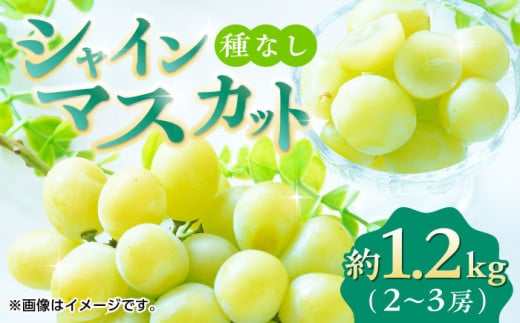 シャイン
種なし
マスカット

約1.2kg
（2〜3房）

※画像はイメージです。